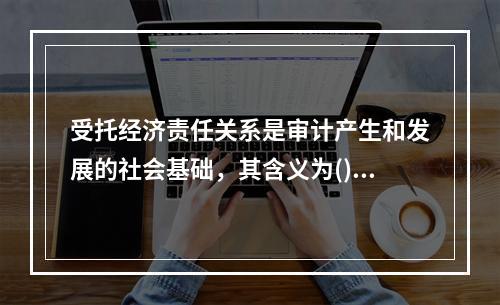 受托经济责任关系是审计产生和发展的社会基础，其含义为()...